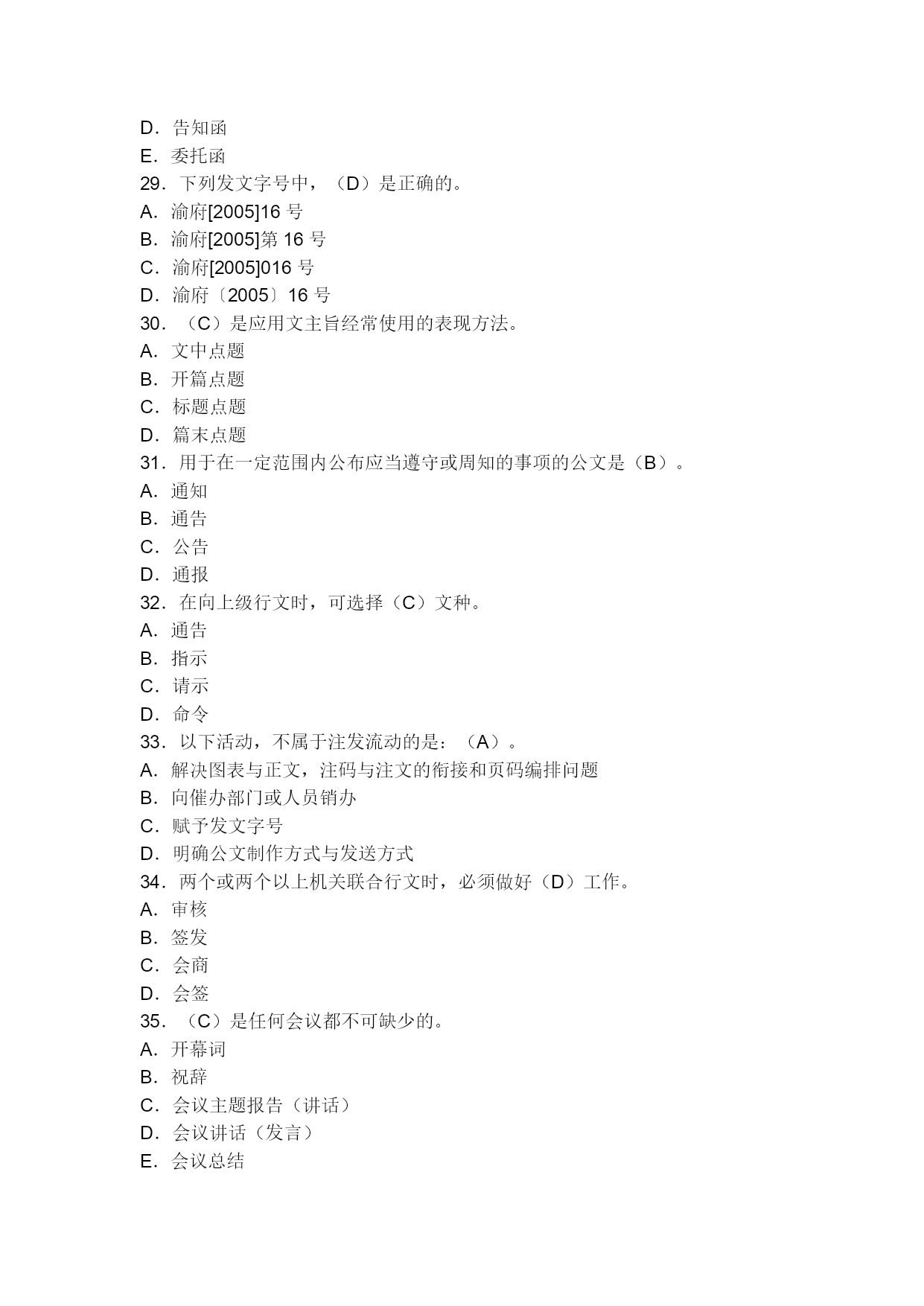 D．告知函
E．委托函
29．下列发文字号中，（D）是正确的。
A．渝府[2005]16 号
B．渝府[2005]第 16 号
C．渝府[2005]016 号
D．渝府〔2005〕16 号
30．（C）是应用文主旨经常使用的表现方法。
A．文中点题
B．开篇点题
C．标题点题
D．篇末点题
31．用于在一定范围内公布应当遵守或周知的事项的公文是（B）。
A．通知
B．通告
C．公告
D．通报
32．在向上级行文时，可选择（C）文种。
A．通告
B．指示
C．请示
D．命令
33．以下活动，不属于注发流动的是：（A）。
A．解决图表与正文，注码与注文的衔接和页码编排问题
B．向催办部门或人员销办
C．赋予发文字号
D．明确公文制作方式与发送方式
34．两个或两个以上机关联合行文时，必须做好（D）工作。
A．审核
B．签发
C．会商
D．会签
35．（C）是任何会议都不可缺少的。
A．开幕词
B．祝辞
C．会议主题报告（讲话）
D．会议讲话（发言）
E．会议总结